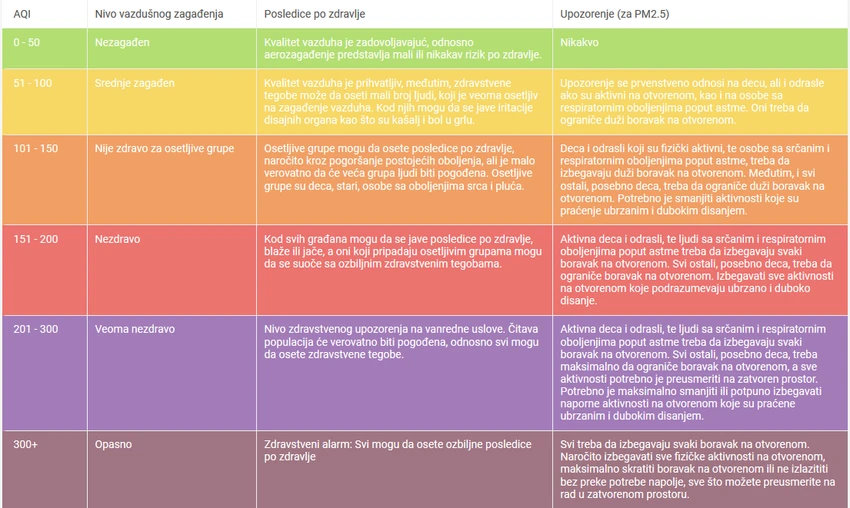 | AQI | Nivo vazdušnog zagađenja | Posledice po zdravlje | Upozorenje (za PM2.5) |
|---|---|---|---|
| 0 - 50 | Nezagađen | Kvalitet vazduha je zadovoljavajuć, odnosno aerozagađenje predstavlja mali ili nikakav rizik po zdravlje. | Nikakvo |
| 51 - 100 | Srednje zagađen | Kvalitet vazduha je prihvatljiv, međutim, zdravstvene tegobe može da oseti mali broj ljudi, koji je veoma osetljiv na zagađenje vazduha. Kod njih mogu da se jave iritacije disajnih organa kao što su kašalj i bol u grlu. | Upozorenje se prvenstveno odnosi na decu, ali i odrasle ako su aktivni na otvorenom, kao i na osobe sa respiratornim oboljenjima poput astme. Oni treba da ograniče duži boravak na otvorenom. |
| 101 - 150 | Nije zdravo za osetljive grupe | Osetljive grupe mogu da osete posledice po zdravlje, naročito kroz pogoršanje postojećih oboljenja, ali je malo verovatno da će veća grupa ljudi biti pogođena. Osetljive grupe su deca, stari, osobe sa oboljenjima srca i pluća. | Deca i odrasli koji su fizički aktivni, te osobe sa srčanim i respiratornim oboljenjima poput astme, treba da izbegavaju duži boravak na otvorenom. Međutim, i svi ostali, posebno deca, treba da ograniče duži boravak na otvorenom. Potrebno je smanjiti aktivnosti koje su praćene ubrzanim i dubokim disanjem. |
| 151 - 200 | Nezdravo | Kod svih građana mogu da se jave posledice po zdravlje, blaže ili jače, a oni koji pripadaju osetljivim grupama mogu da se suoče sa ozbiljnim zdravstvenim tegobama. | Aktivna deca i odrasli, te ljudi sa srčanim i respiratornim oboljenjima poput astme treba da izbegavaju svaki boravak na otvorenom. Svi ostali, posebno deca, treba da ograniče boravak na otvorenom. Izbegavati sve aktivnosti na otvorenom koje podrazumevaju ubrzano i duboko disanje. |
| 201 - 300 | Veoma nezdravo | Nivo zdravstvenog upozorenja na vanredne uslove. Čitava populacija će verovatno biti pogođena, odnosno svi mogu da osete zdravstvene tegobe. | Aktivna deca i odrasli, te ljudi sa srčanim i respiratornim oboljenjima poput astme treba da izbegavaju svaki boravak na otvorenom. Svi ostali, posebno deca, treba maksimalno da ograniče boravak na otvorenom, a sve aktivnosti potrebno je preusmeriti na zatvoren prostor. Potrebno je maksimalno smanjiti ili potpuno izbegavati naporne aktivnosti na otvorenom koje su praćene ubrzanim i dubokim disanjem. |
| 300+ | Opasno | Zdravstveni alarm: Svi mogu da osete ozbiljne posledice po zdravlje | Svi treba da izbegavaju svaki boravak na otvorenom. Naročito izbegavati sve fizičke aktivnosti na otvorenom, maksimalno skratiti boravak na otvorenom ili ne izlazititi bez preke potrebe napolje, sve što možete preusmerite na rad u zatvorenom prostoru. |